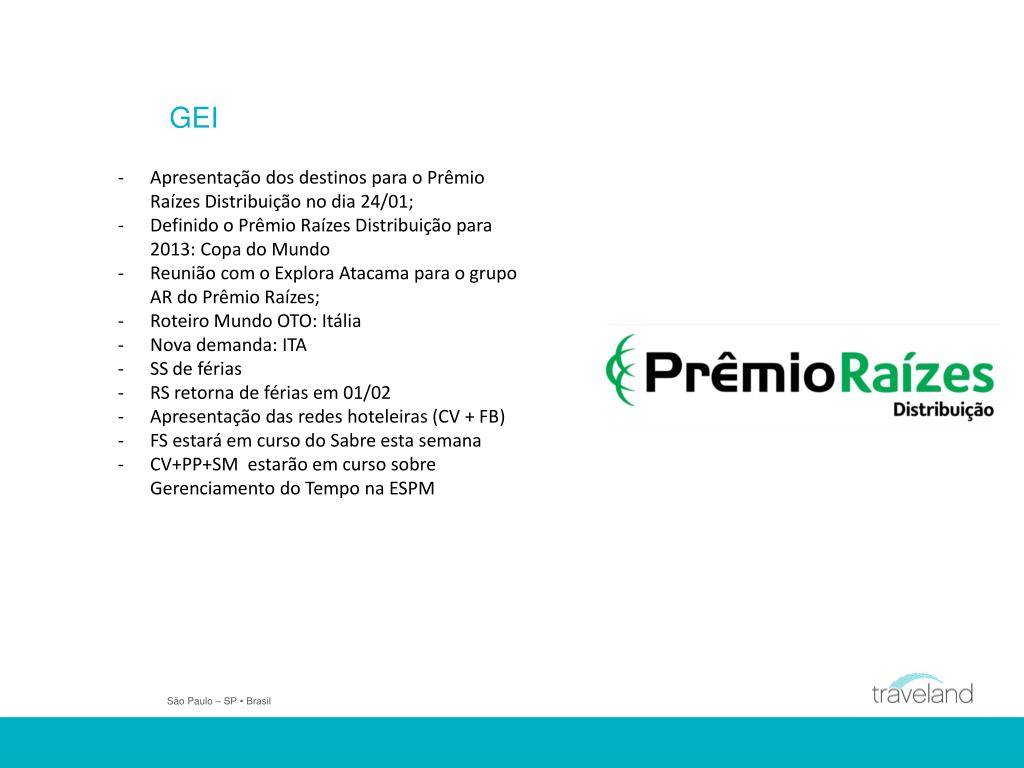 GEI

- Apresentação dos destinos para o Prêmio Raízes Distribuição no dia 24/01;
- Definido o Prêmio Raízes Distribuição para 2013: Copa do Mundo
- Reunião com o Explora Atacama para o grupo AR do Prêmio Raízes;
- Roteiro Mundo OTO: Itália
- Nova demanda: ITA
- SS de férias
- RS retorna de férias em 01/02
- Apresentação das redes hoteleiras (CV + FB)
- FS estará em curso do Sabre esta semana
- CV+PP+SM estarão em curso sobre Gerenciamento do Tempo na ESPM

PrêmioRaízes
Distribuição

São Paulo – SP • Brasil

traveland